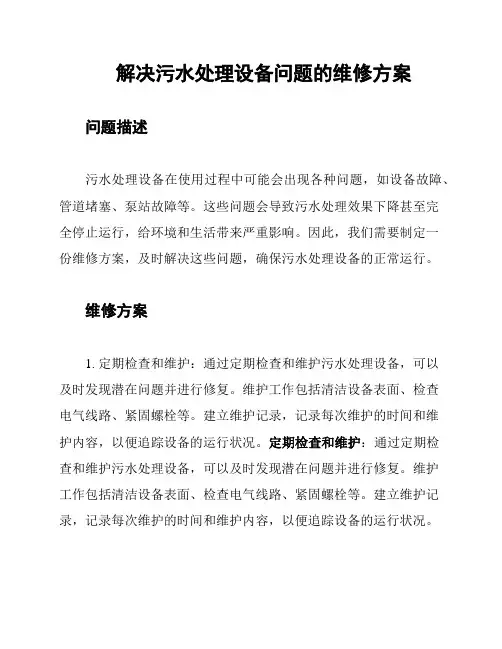 解决污水处理设备问题的维修方案

问题描述

污水处理设备在使用过程中可能会出现各种问题，如设备故障、管道堵塞、泵站故障等。这些问题会导致污水处理效果下降甚至完全停止运行，给环境和生活带来严重影响。因此，我们需要制定一份维修方案，及时解决这些问题，确保污水处理设备的正常运行。

维修方案

1. 定期检查和维护：通过定期检查和维护污水处理设备，可以及时发现潜在问题并进行修复。维护工作包括清洁设备表面、检查电气线路、紧固螺栓等。建立维护记录，记录每次维护的时间和维护内容，以便追踪设备的运行状况。定期检查和维护：通过定期检查和维护污水处理设备，可以及时发现潜在问题并进行修复。维护工作包括清洁设备表面、检查电气线路、紧固螺栓等。建立维护记录，记录每次维护的时间和维护内容，以便追踪设备的运行状况。